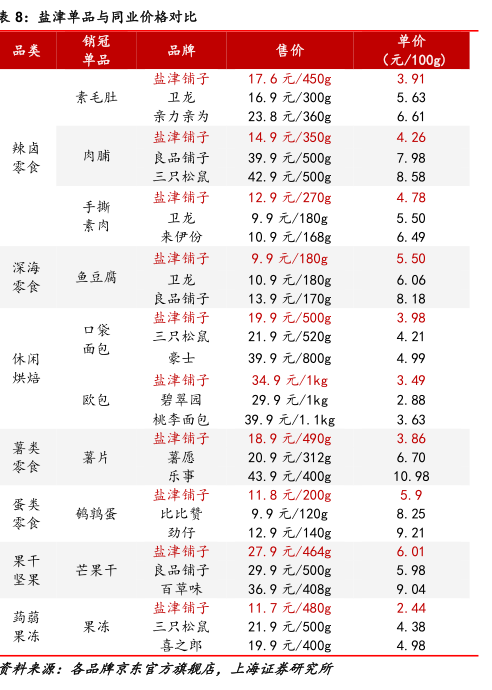 表 8：盐津单品与同业价格对比

| 品类 | 销冠单品 | 品牌 | 售价 | 单价（元/100g） |
|---|---|---|---|---|
| 辣卤零食 | 素毛肚 | 盐津铺子 | 17.6 元/450g | 3.91 |
| | | 卫龙 | 16.9 元/300g | 5.63 |
| | | 亲力亲为 | 23.8 元/360g | 6.61 |
| | 肉脯 | 盐津铺子 | 14.9 元/350g | 4.26 |
| | | 良品铺子 | 39.9 元/500g | 7.98 |
| | | 三只松鼠 | 42.9 元/500g | 8.58 |
| | 手撕素肉 | 盐津铺子 | 12.9 元/270g | 4.78 |
| | | 卫龙 | 9.9 元/180g | 5.50 |
| | | 来伊份 | 10.9 元/168g | 6.49 |
| 深海零食 | 鱼豆腐 | 盐津铺子 | 9.9 元/180g | 5.50 |
| | | 卫龙 | 10.9 元/180g | 6.06 |
| | | 良品铺子 | 13.9 元/170g | 8.18 |
| 休闲烘焙 | 口袋面包 | 盐津铺子 | 19.9 元/500g | 3.98 |
| | | 三只松鼠 | 21.9 元/520g | 4.21 |
| | | 豪士 | 39.9 元/800g | 4.99 |
| | 欧包 | 盐津铺子 | 34.9 元/1kg | 3.49 |
| | | 碧翠园 | 29.9 元/1kg | 2.88 |
| | | 桃李面包 | 39.9 元/1.1kg | 3.63 |
| 薯类零食 | 薯片 | 盐津铺子 | 18.9 元/490g | 3.86 |
| | | 薯愿 | 20.9 元/312g | 6.70 |
| | | 乐事 | 43.9 元/400g | 10.98 |
| 蛋类零食 | 鹌鹑蛋 | 盐津铺子 | 11.8 元/200g | 5.9 |
| | | 比比赞 | 9.9 元/120g | 8.25 |
| | | 劲仔 | 12.9 元/140g | 9.21 |
| 果干坚果 | 芒果干 | 盐津铺子 | 27.9 元/464g | 6.01 |
| | | 良品铺子 | 29.9 元/500g | 5.98 |
| | | 百草味 | 36.9 元/408g | 9.04 |
| 蒟蒻果冻 | 果冻 | 盐津铺子 | 11.7 元/480g | 2.44 |
| | | 三只松鼠 | 21.9 元/500g | 4.38 |
| | | 喜之郎 | 19.9 元/400g | 4.98 |

资料来源：各品牌京东官方旗舰店，上海证券研究所